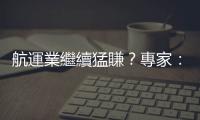 航運業繼續猛賺？專家：